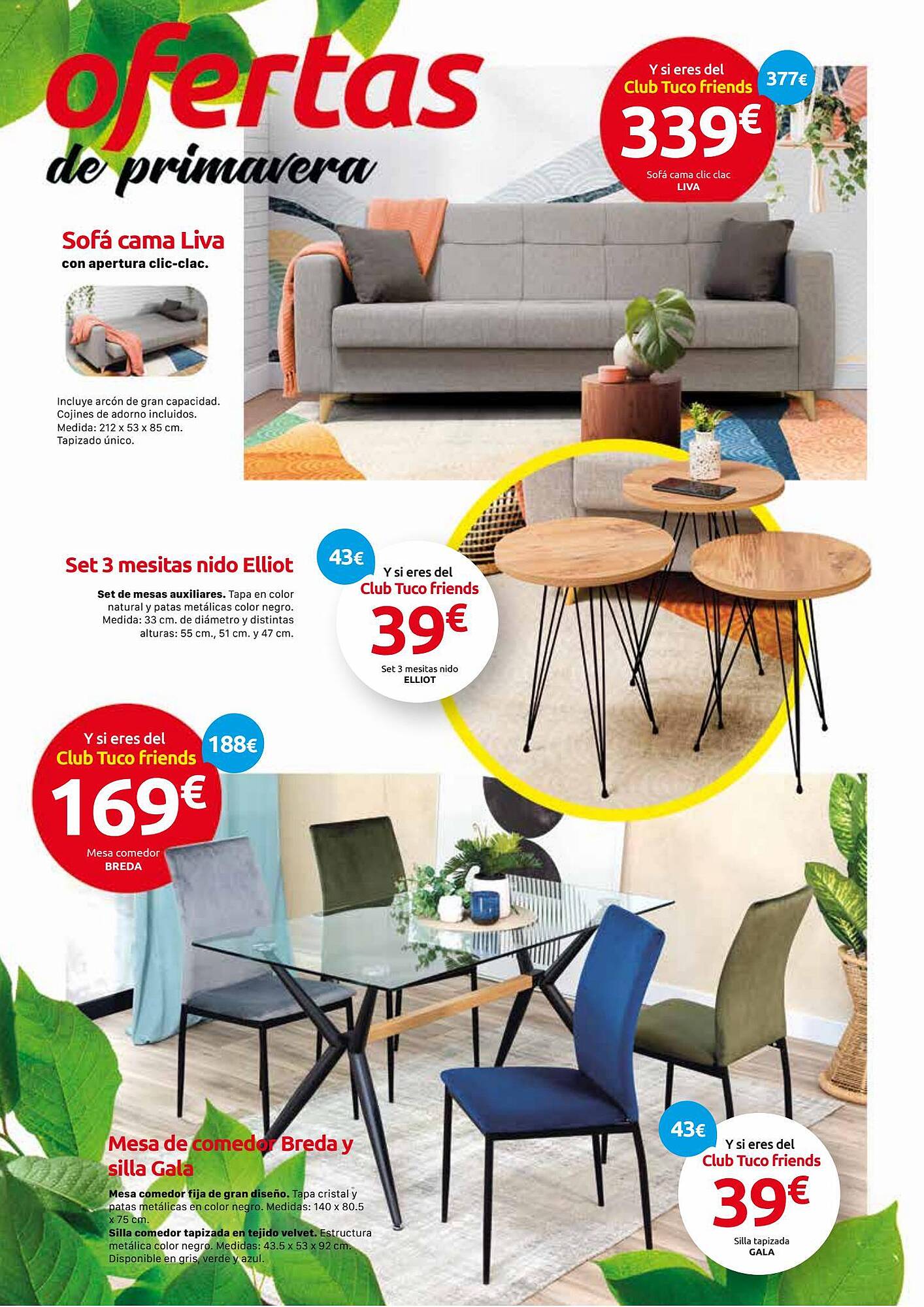 ofertas
de primavera

Y si eres del
Club Tuco friends
377€
339€
Sofá cama clic clac
LIVA

Sofá cama Liva
con apertura clic-clac.

Incluye arcón de gran capacidad. Cojines de adorno incluidos. Medida: 212 x 53 x 85 cm. Tapizado único.

Set 3 mesitas nido Elliot

Set de mesas auxiliares. Tapa en color natural y patas metálicas color negro. Medida: 33 cm. de diámetro y distintas alturas: 55 cm., 51 cm. y 47 cm.

43€
Y si eres del
Club Tuco friends
39€
Set 3 mesitas nido
ELLIOT

Y si eres del
Club Tuco friends
188€
169€
Mesa comedor
BREDA

Mesa de comedor Breda y silla Gala

Mesa comedor fija de gran diseño. Tapa cristal y patas metálicas en color negro. Medidas: 140 x 80.5 x 75 cm.
Silla comedor tapizada en tejido velvet. Estructura metálica color negro. Medidas: 43.5 x 53 x 92 cm. Disponible en gris, verde y azul.

43€
Y si eres del
Club Tuco friends
39€
Silla tapizada
GALA